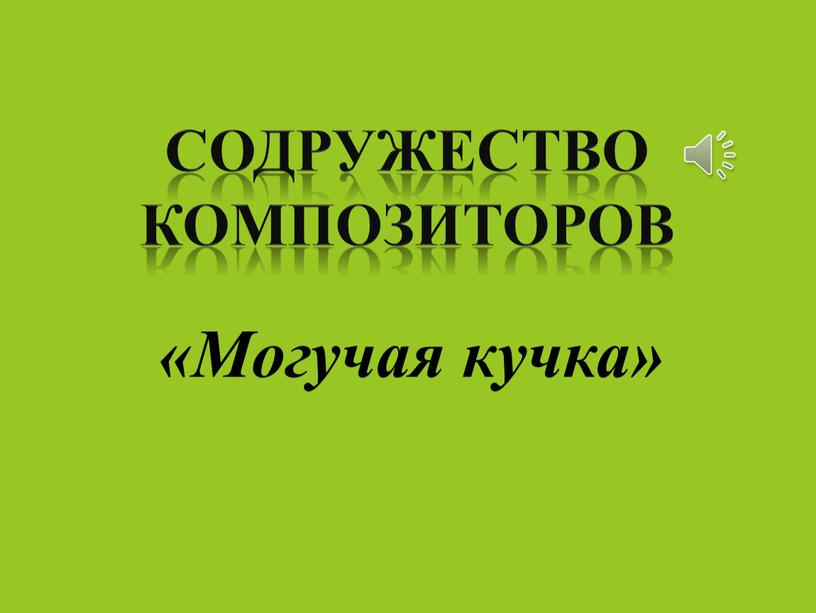 СОДРУЖЕСТВО КОМПОЗИТОРОВ

«Могучая кучка»